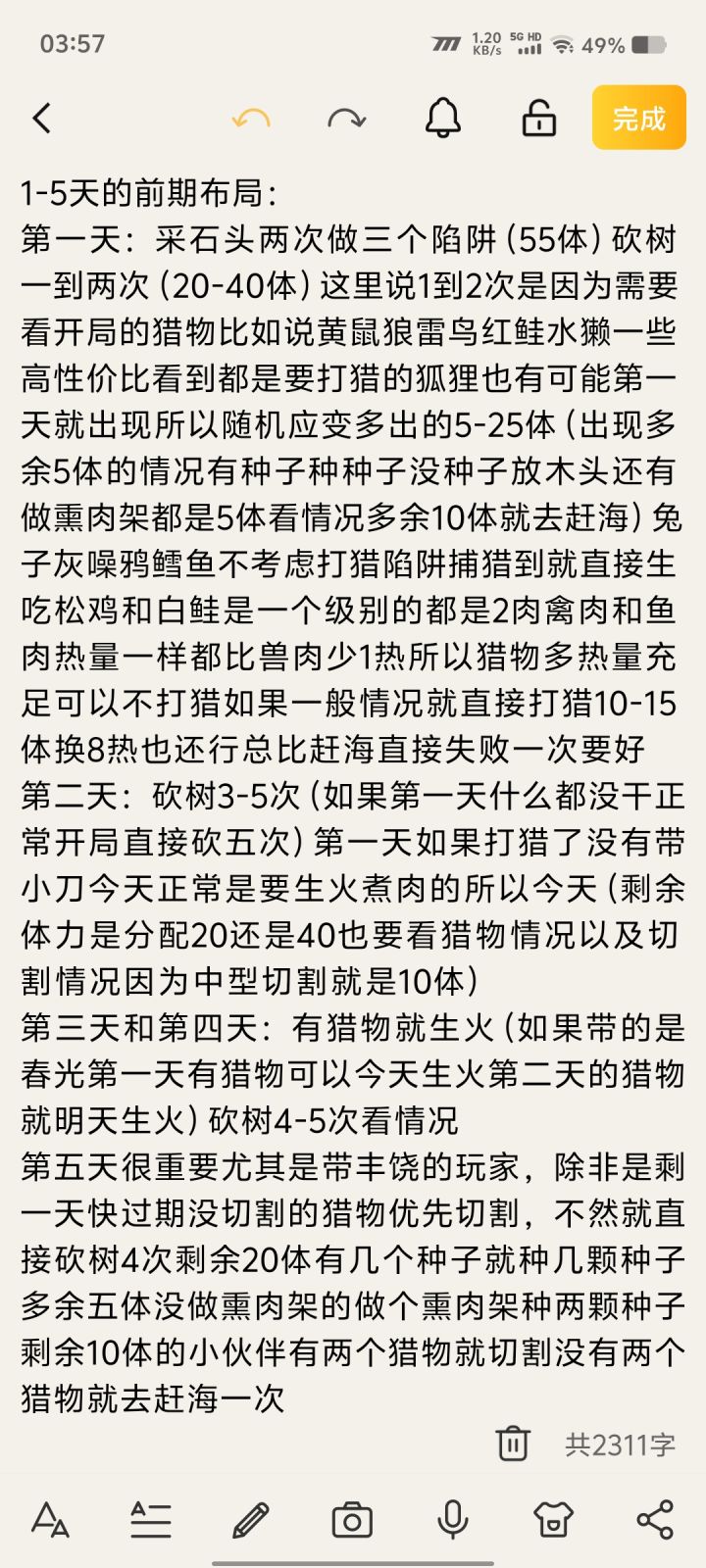 03:57 1.20 KB/s 5G HD 49%

完成

1-5天的前期布局：
第一天：采石头两次做三个陷阱（55体）砍树一到两次（20-40体）这里说1到2次是因为需要看开局的猎物比如说黄鼠狼雷鸟红鲑水獭一些高性价比看到都是要打猎的狐狸也有可能第一天就出现所以随机应变多出的5-25体（出现多余5体的情况有种子种种子没种子放木头还有做熏肉架都是5体看情况多余10体就去赶海）兔子灰噪鸦鳕鱼不考虑打猎陷阱捕猎到就直接生吃松鸡和白鲑是一个级别的都是2肉禽肉和鱼肉热量一样都比兽肉少1热所以猎物多热量充足可以不打猎如果一般情况就直接打猎10-15体换8热也还行总比赶海直接失败一次要好
第二天：砍树3-5次（如果第一天什么都没干正常开局直接砍五次）第一天如果打猎了没有带小刀今天正常是要生火煮肉的所以今天（剩余体力是分配20还是40也要看猎物情况以及切割情况因为中型切割就是10体）
第三天和第四天：有猎物就生火（如果带的是春光第一天有猎物可以今天生火第二天的猎物就明天生火）砍树4-5次看情况
第五天很重要尤其是带丰饶的玩家，除非是剩一天快过期没切割的猎物优先切割，不然就直接砍树4次剩余20体有几个种子就种几颗种子多余五体没做熏肉架的做个熏肉架种两颗种子剩余10体的小伙伴有两个猎物就切割没有两个猎物就去赶海一次

共2311字